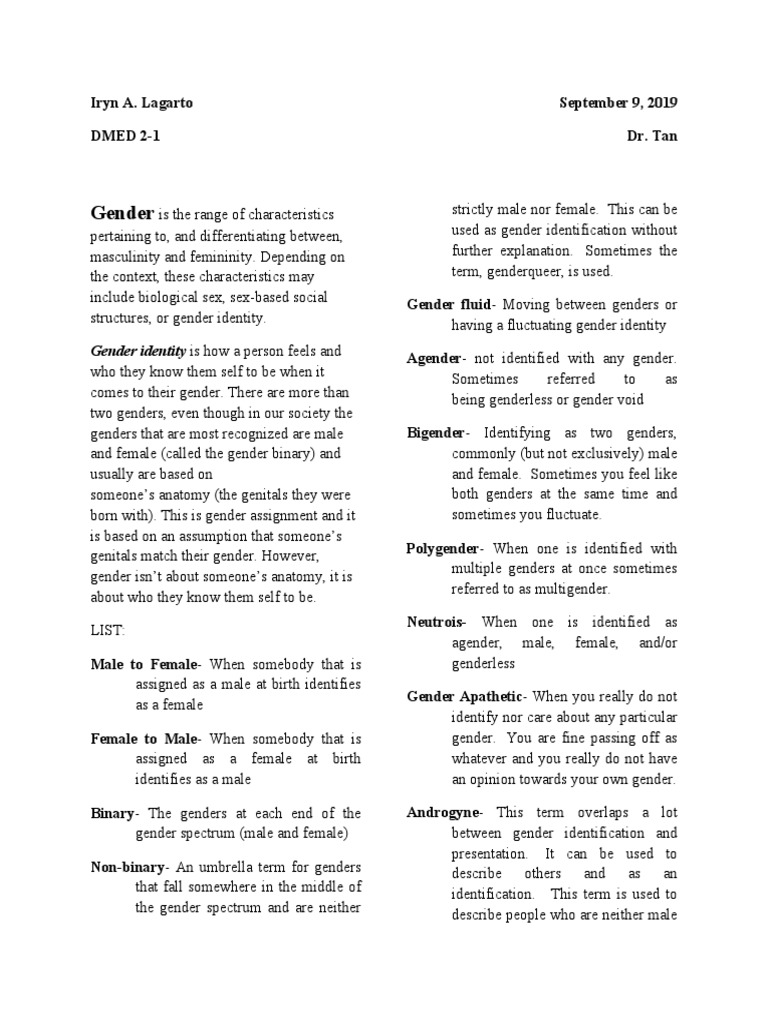 Iryn A. Lagarto

September 9, 2019

DMED 2-1

Dr. Tan

Gender is the range of characteristics pertaining to, and differentiating between, masculinity and femininity. Depending on the context, these characteristics may include biological sex, sex-based social structures, or gender identity.

Gender identity is how a person feels and who they know them self to be when it comes to their gender. There are more than two genders, even though in our society the genders that are most recognized are male and female (called the gender binary) and usually are based on someone's anatomy (the genitals they were born with). This is gender assignment and it is based on an assumption that someone's genitals match their gender. However, gender isn't about someone's anatomy, it is about who they know them self to be.

LIST:

Male to Female- When somebody that is assigned as a male at birth identifies as a female

Female to Male- When somebody that is assigned as a female at birth identifies as a male

Binary- The genders at each end of the gender spectrum (male and female)

Non-binary- An umbrella term for genders that fall somewhere in the middle of the gender spectrum and are neither strictly male nor female. This can be used as gender identification without further explanation. Sometimes the term, genderqueer, is used.

Gender fluid- Moving between genders or having a fluctuating gender identity

Agender- not identified with any gender. Sometimes referred to as being genderless or gender void

Bigender- Identifying as two genders, commonly (but not exclusively) male and female. Sometimes you feel like both genders at the same time and sometimes you fluctuate.

Polygender- When one is identified with multiple genders at once sometimes referred to as multigender.

Neutrois- When one is identified as agender, male, female, and/or genderless

Gender Apathetic- When you really do not identify nor care about any particular gender. You are fine passing off as whatever and you really do not have an opinion towards your own gender.

Androgyne- This term overlaps a lot between gender identification and presentation. It can be used to describe others and as an identification. This term is used to describe people who are neither male